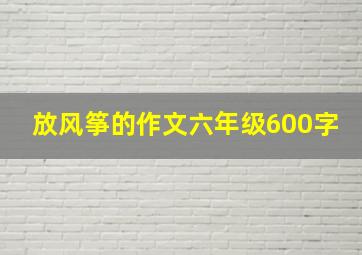 放风筝的作文六年级600字